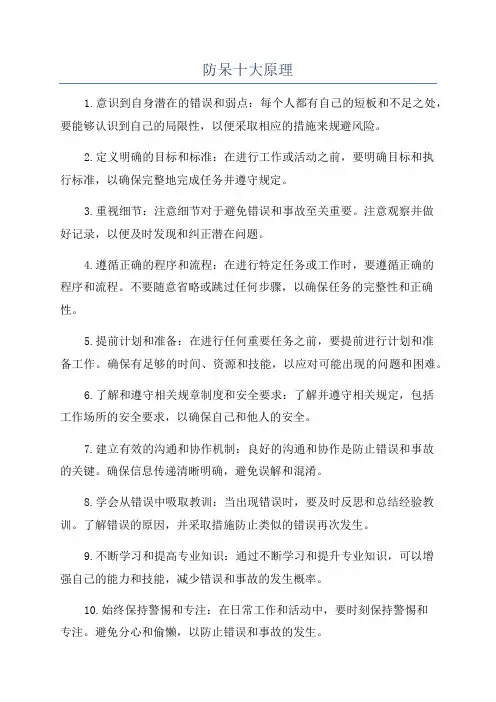 防呆十大原理

1.意识到自身潜在的错误和弱点：每个人都有自己的短板和不足之处，要能够认识到自己的局限性，以便采取相应的措施来规避风险。

2.定义明确的目标和标准：在进行工作或活动之前，要明确目标和执行标准，以确保完整地完成任务并遵守规定。

3.重视细节：注意细节对于避免错误和事故至关重要。注意观察并做好记录，以便及时发现和纠正潜在问题。

4.遵循正确的程序和流程：在进行特定任务或工作时，要遵循正确的程序和流程。不要随意省略或跳过任何步骤，以确保任务的完整性和正确性。

5.提前计划和准备：在进行任何重要任务之前，要提前进行计划和准备工作。确保有足够的时间、资源和技能，以应对可能出现的问题和困难。

6.了解和遵守相关规章制度和安全要求：了解并遵守相关规定，包括工作场所的安全要求，以确保自己和他人的安全。

7.建立有效的沟通和协作机制：良好的沟通和协作是防止错误和事故的关键。确保信息传递清晰明确，避免误解和混淆。

8.学会从错误中吸取教训：当出现错误时，要及时反思和总结经验教训。了解错误的原因，并采取措施防止类似的错误再次发生。

9.不断学习和提高专业知识：通过不断学习和提升专业知识，可以增强自己的能力和技能，减少错误和事故的发生概率。

10.始终保持警惕和专注：在日常工作和活动中，要时刻保持警惕和专注。避免分心和偷懒，以防止错误和事故的发生。